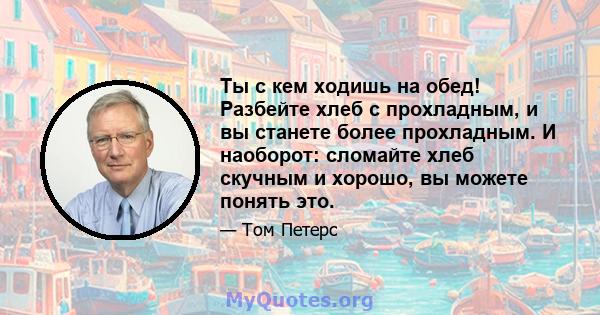 Ты с кем ходишь на обед! Разбейте хлеб с прохладным, и вы станете более прохладным. И наоборот: сломайте хлеб скучным и хорошо, вы можете понять это.

— Том Петерс

MyQuotes.org